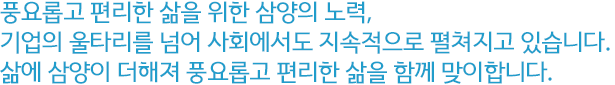 풍요롭고 편리한 삶을 위한 삼양의 노력,
기업의 울타리를 넘어 사회에서도 지속적으로 펼쳐지고 있습니다.
삶에 삼양이 더해져 풍요롭고 편리한 삶을 함께 맞이합니다.